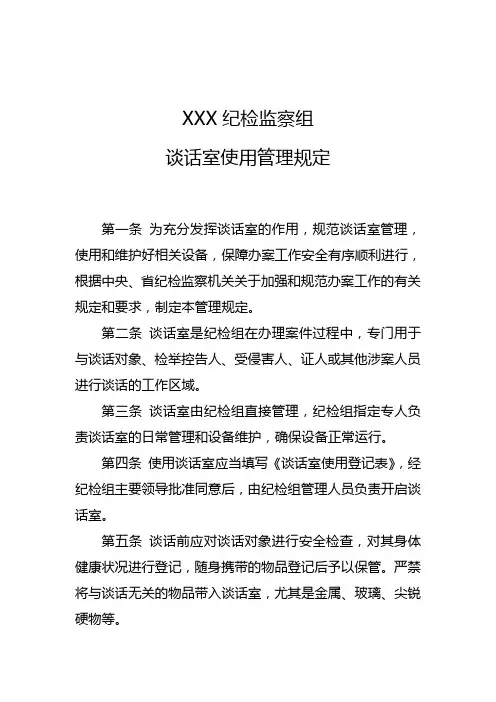 XXX 纪检监察组

谈话室使用管理规定

第一条 为充分发挥谈话室的作用，规范谈话室管理，使用和维护好相关设备，保障办案工作安全有序顺利进行，根据中央、省纪检监察机关关于加强和规范办案工作的有关规定和要求，制定本管理规定。

第二条 谈话室是纪检组在办理案件过程中，专门用于与谈话对象、检举控告人、受侵害人、证人或其他涉案人员进行谈话的工作区域。

第三条 谈话室由纪检组直接管理，纪检组指定专人负责谈话室的日常管理和设备维护，确保设备正常运行。

第四条 使用谈话室应当填写《谈话室使用登记表》，经纪检组主要领导批准同意后，由纪检组管理人员负责开启谈话室。

第五条 谈话前应对谈话对象进行安全检查，对其身体健康状况进行登记，随身携带的物品登记后予以保管。严禁将与谈话无关的物品带入谈话室，尤其是金属、玻璃、尖锐硬物等。